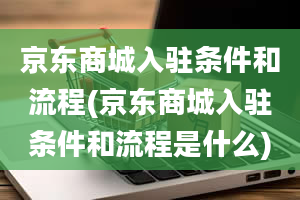 京东商城入驻条件和流程(京东商城入驻条件和流程是什么)